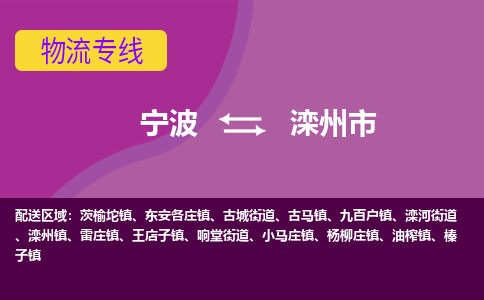 物流专线

宁波 滦州市

配送区域：茨榆坨镇、东安各庄镇、古城街道、古马镇、九百户镇、滦河街道、滦州镇、雷庄镇、王店子镇、响堂街道、小马庄镇、杨柳庄镇、油榨镇、榛子镇